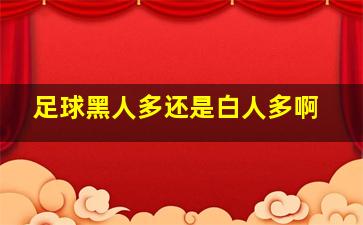 足球黑人多还是白人多啊